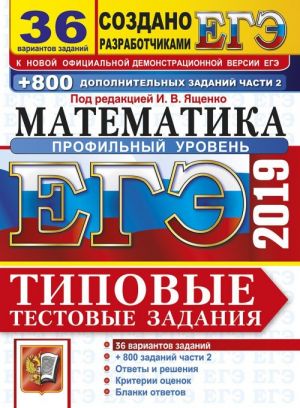 36
вариантов заданий

СОЗДАНО РАЗРАБОТЧИКАМИ ЕГЭ

К НОВОЙ ОФИЦИАЛЬНОЙ ДЕМОНСТРАЦИОННОЙ ВЕРСИИ ЕГЭ

+800 ДОПОЛНИТЕЛЬНЫХ ЗАДАНИЙ ЧАСТИ 2

Под редакцией И. В. Ященко

МАТЕМАТИКА

ПРОФИЛЬНЫЙ УРОВЕНЬ

ЕГЭ 2019

ТИПОВЫЕ ТЕСТОВЫЕ ЗАДАНИЯ

36 вариантов заданий
+ 800 заданий части 2
Ответы и решения
Критерии оценок
Бланки ответов